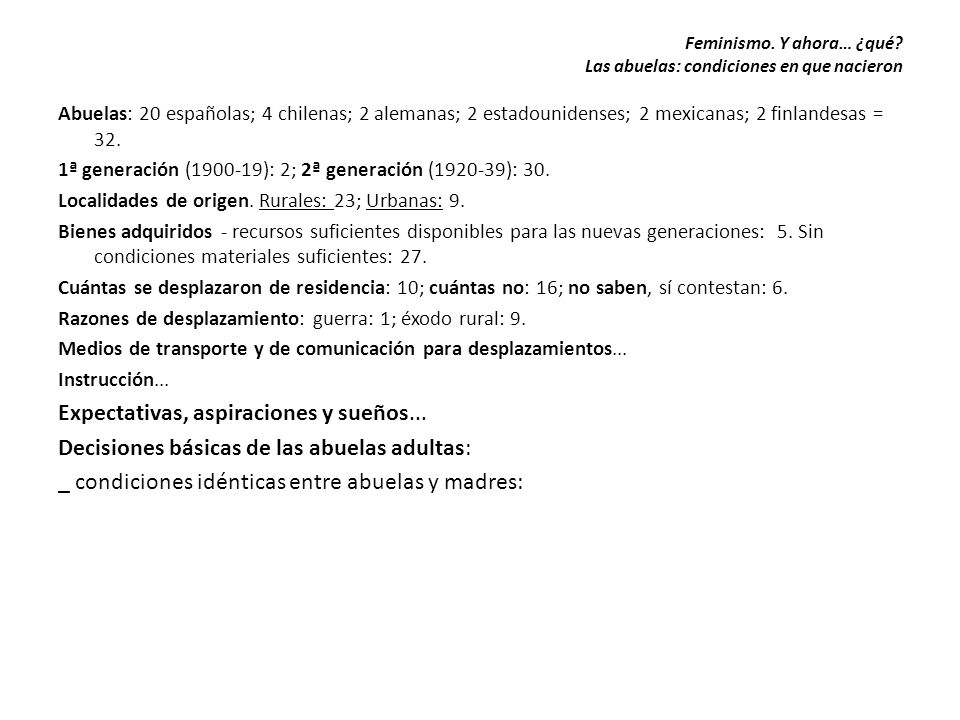 Feminismo. Y ahora… ¿qué?
Las abuelas: condiciones en que nacieron

Abuelas: 20 españolas; 4 chilenas; 2 alemanas; 2 estadounidenses; 2 mexicanas; 2 finlandesas = 32.

1ª generación (1900-19): 2; 2ª generación (1920-39): 30.

Localidades de origen. Rurales: 23; Urbanas: 9.

Bienes adquiridos - recursos suficientes disponibles para las nuevas generaciones: 5. Sin condiciones materiales suficientes: 27.

Cuántas se desplazaron de residencia: 10; cuántas no: 16; no saben, sí contestan: 6.

Razones de desplazamiento: guerra: 1; éxodo rural: 9.

Medios de transporte y de comunicación para desplazamientos...

Instrucción...

Expectativas, aspiraciones y sueños...

Decisiones básicas de las abuelas adultas:

_ condiciones idénticas entre abuelas y madres: